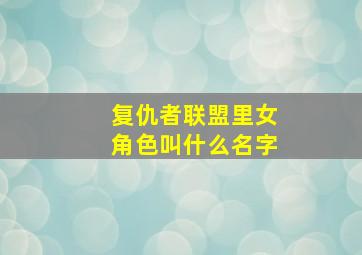 复仇者联盟里女角色叫什么名字